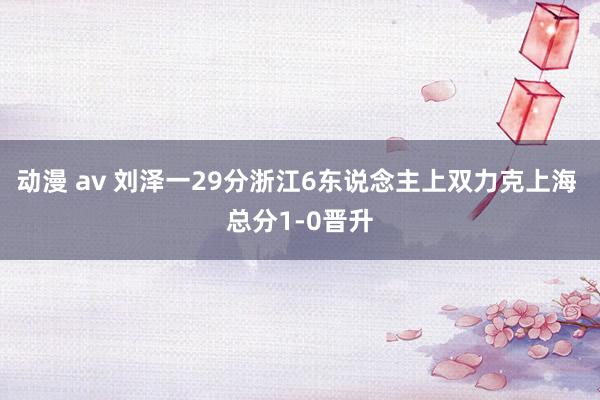 动漫 av 刘泽一29分浙江6东说念主上双力克上海 总分1-0晋升